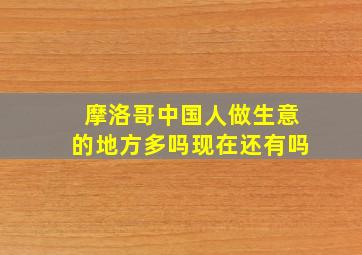 摩洛哥中国人做生意的地方多吗现在还有吗